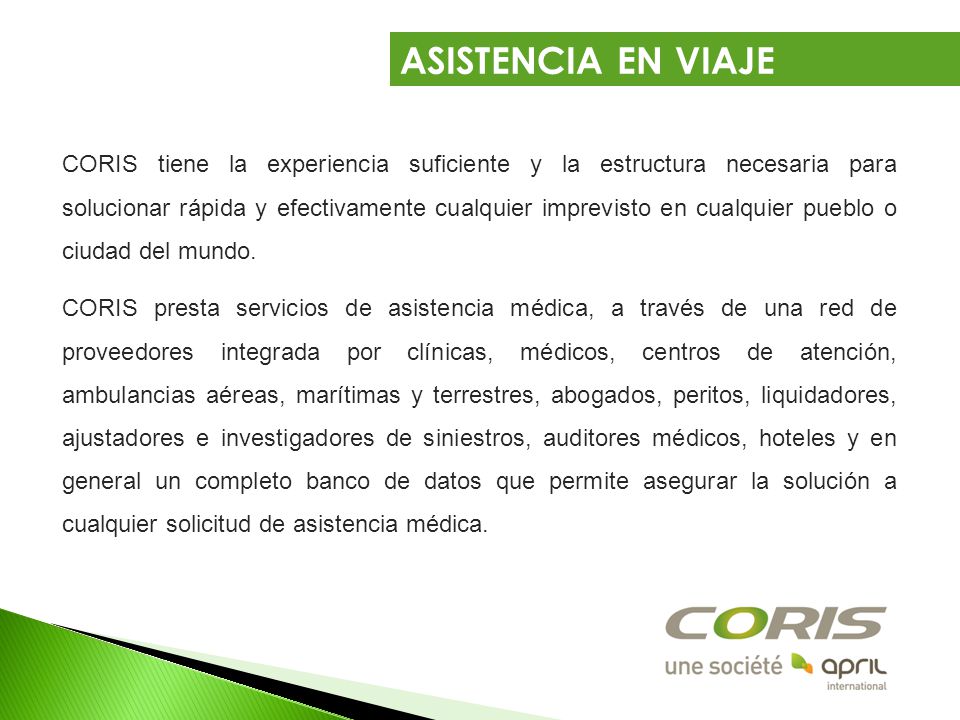 ASISTENCIA EN VIAJE

CORIS tiene la experiencia suficiente y la estructura necesaria para solucionar rápida y efectivamente cualquier imprevisto en cualquier pueblo o ciudad del mundo.

CORIS presta servicios de asistencia médica, a través de una red de proveedores integrada por clínicas, médicos, centros de atención, ambulancias aéreas, marítimas y terrestres, abogados, peritos, liquidadores, ajustadores e investigadores de siniestros, auditores médicos, hoteles y en general un completo banco de datos que permite asegurar la solución a cualquier solicitud de asistencia médica.

CORIS
une société april
international